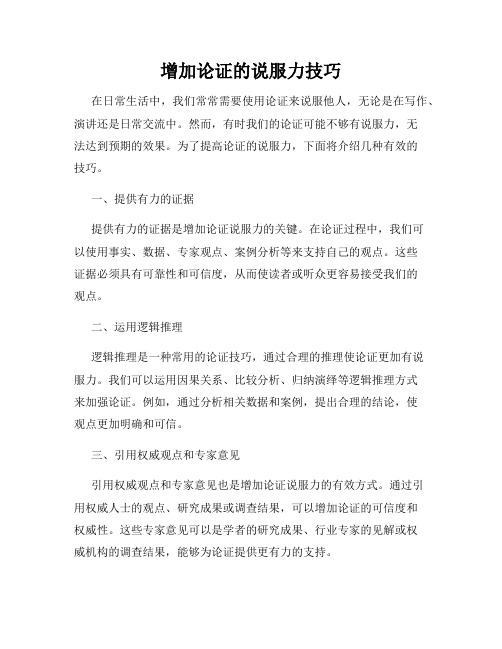 增加论证的说服力技巧

在日常生活中，我们常常需要使用论证来说服他人，无论是在写作、演讲还是日常交流中。然而，有时我们的论证可能不够有说服力，无法达到预期的效果。为了提高论证的说服力，下面将介绍几种有效的技巧。

一、提供有力的证据

提供有力的证据是增加论证说服力的关键。在论证过程中，我们可以使用事实、数据、专家观点、案例分析等来支持自己的观点。这些证据必须具有可靠性和可信度，从而使读者或听众更容易接受我们的观点。

二、运用逻辑推理

逻辑推理是一种常用的论证技巧，通过合理的推理使论证更加有说服力。我们可以运用因果关系、比较分析、归纳演绎等逻辑推理方式来加强论证。例如，通过分析相关数据和案例，提出合理的结论，使观点更加明确和可信。

三、引用权威观点和专家意见

引用权威观点和专家意见也是增加论证说服力的有效方式。通过引用权威人士的观点、研究成果或调查结果，可以增加论证的可信度和权威性。这些专家意见可以是学者的研究成果、行业专家的见解或权威机构的调查结果，能够为论证提供更有力的支持。